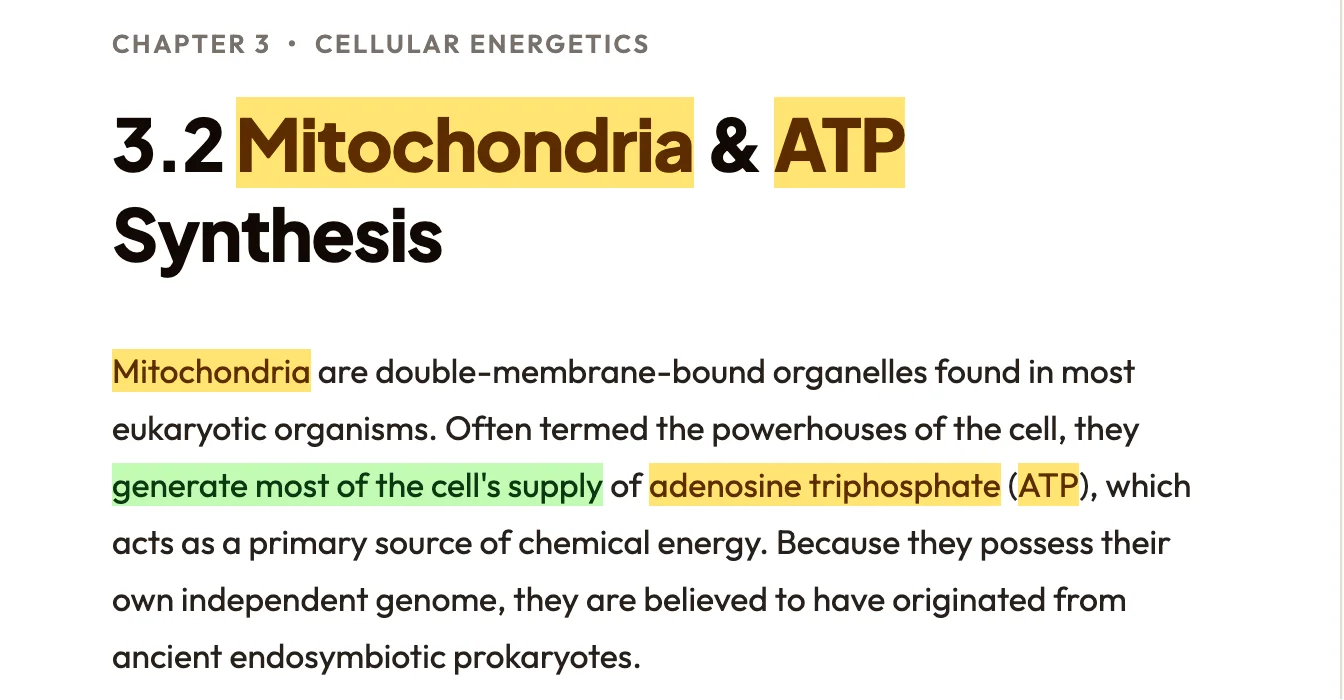 CHAPTER 3 • CELLULAR ENERGETICS

3.2 Mitochondria & ATP Synthesis

Mitochondria are double-membrane-bound organelles found in most eukaryotic organisms. Often termed the powerhouses of the cell, they generate most of the cell's supply of adenosine triphosphate (ATP), which acts as a primary source of chemical energy. Because they possess their own independent genome, they are believed to have originated from ancient endosymbiotic prokaryotes.